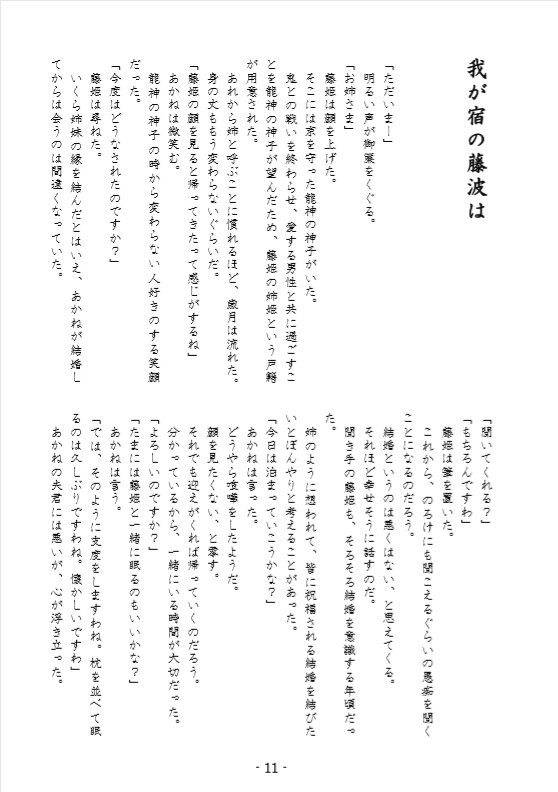 我が宿の藤波は

「ただいまー」
明るい声が御簾をくぐる。
「お姉さま」
藤姫は顔を上げた。
そこには京を守った龍神の神子がいた。
鬼との戦いを終わらせ、愛する男性と共に過ごすことを龍神の神子が望んだため、藤姫の姉姫という戸籍が用意された。
あれから姉と呼ぶことに慣れるほど、歳月は流れた。
身の丈ももう変わらないぐらいだ。
「藤姫の顔を見ると帰ってきたって感じがするね」
あかねは微笑む。
龍神の神子の時から変わらない人好きのする笑顔だった。
「今度はどうなされたのですか？」
藤姫は尋ねた。
いくら姉妹の縁を結んだとはいえ、あかねが結婚してからは会うのは間遠くなっていた。

「聞いてくれる？」
「もちろんですわ」
藤姫は筆を置いた。
これから、のろけにも聞こえるぐらいの愚痴を聞くことになるのだろう。
結婚というのは悪くはない、と思えてくる。
それほど幸せそうに話すのだ。
聞き手の藤姫も、そろそろ結婚を意識する年頃だった。
姉のように想われて、皆に祝福される結婚を結びたいとぼんやりと考えることがあった。
「今日は泊まっていこうかな？」
あかねは言った。
どうやら喧嘩をしたようだ。
顔を見たくない、と零す。
それでも迎えがくれば帰っていくのだろう。
分かっているから、一緒にいる時間が大切だった。
「よろしいのですか？」
「たまには藤姫と一緒に眠るのもいいかな？」
あかねは言う。
「では、そのように支度をしますわね。枕を並べて眠るのは久しぶりですわね。懐かしいですわ」
あかねの夫君には悪いが、心が浮き立った。

- 11 -